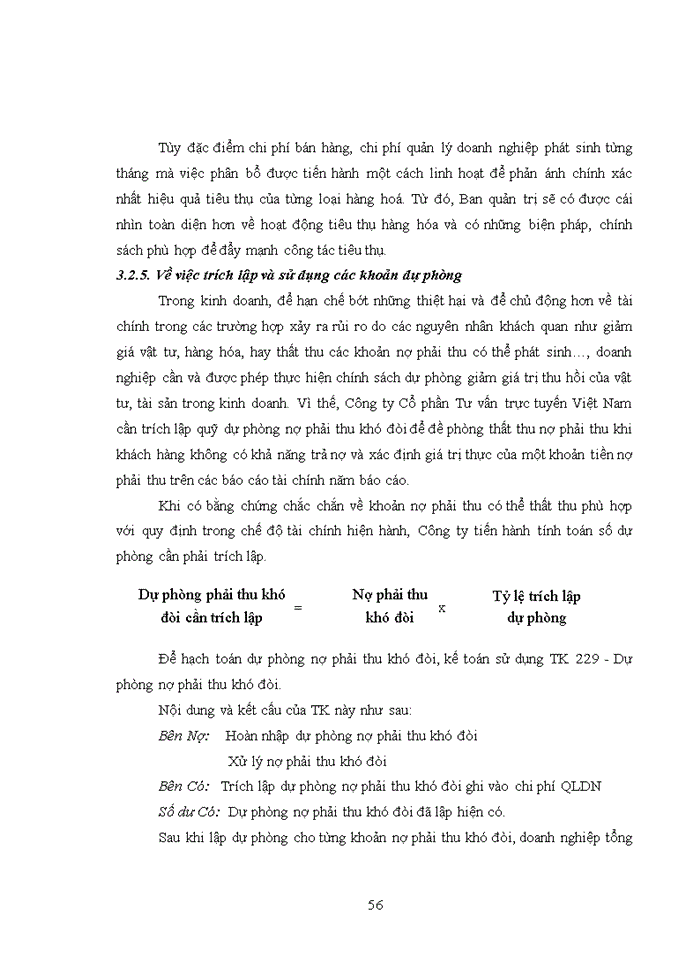 Tùy đặc điểm chi phí bán hàng, chi phí quản lý doanh nghiệp phát sinh từng tháng mà việc phân bổ được tiến hành một cách linh hoạt để phản ánh chính xác nhất hiệu quả tiêu thụ của từng loại hàng hoá. Từ đó, Ban quản trị sẽ có được cái nhìn toàn diện hơn về hoạt động tiêu thụ hàng hóa và có những biện pháp, chính sách phù hợp để đẩy mạnh công tác tiêu thụ.

3.2.5. Về việc trích lập và sử dụng các khoản dự phòng

Trong kinh doanh, để hạn chế bớt những thiệt hại và để chủ động hơn về tài chính trong các trường hợp xảy ra rủi ro do các nguyên nhân khách quan như giảm giá vật tư, hàng hóa, hay thất thu các khoản nợ phải thu có thể phát sinh…, doanh nghiệp cần và được phép thực hiện chính sách dự phòng giảm giá trị thu hồi của vật tư, tài sản trong kinh doanh. Vì thế, Công ty Cổ phần Tư vấn trực tuyến Việt Nam cần trích lập quỹ dự phòng nợ phải thu khó đòi để đề phòng thất thu nợ phải thu khi khách hàng không có khả năng trả nợ và xác định giá trị thực của một khoản tiền nợ phải thu trên các báo cáo tài chính năm báo cáo.

Khi có bằng chứng chắc chắn về khoản nợ phải thu có thể thất thu phù hợp với quy định trong chế độ tài chính hiện hành, Công ty tiến hành tính toán số dự phòng cần phải trích lập.

Dự phòng phải thu khó đòi cần trích lập = Nợ phải thu khó đòi x Tỷ lệ trích lập dự phòng

Để hạch toán dự phòng nợ phải thu khó đòi, kế toán sử dụng TK 229 - Dự phòng nợ phải thu khó đòi.

Nội dung và kết cấu của TK này như sau:

Bên Nợ: Hoàn nhập dự phòng nợ phải thu khó đòi
Xử lý nợ phải thu khó đòi

Bên Có: Trích lập dự phòng nợ phải thu khó đòi ghi vào chi phí QLDN

Số dư Có: Dự phòng nợ phải thu khó đòi đã lập hiện có.

Sau khi lập dự phòng cho từng khoản nợ phải thu khó đòi, doanh nghiệp tổng

56